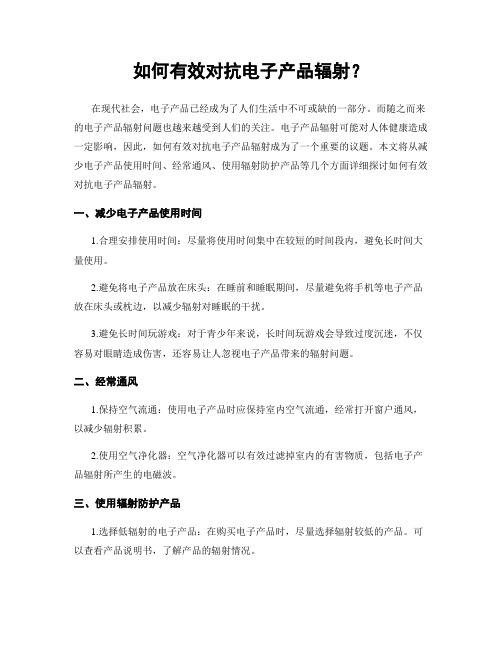 如何有效对抗电子产品辐射？

在现代社会，电子产品已经成为了人们生活中不可或缺的一部分。而随之而来的电子产品辐射问题也越来越受到人们的关注。电子产品辐射可能对人体健康造成一定影响，因此，如何有效对抗电子产品辐射成为了一个重要的议题。本文将从减少电子产品使用时间、经常通风、使用辐射防护产品等几个方面详细探讨如何有效对抗电子产品辐射。

一、减少电子产品使用时间

1.合理安排使用时间：尽量将使用时间集中在较短的时间段内，避免长时间大量使用。

2.避免将电子产品放在床头：在睡前和睡眠期间，尽量避免将手机等电子产品放在床头或枕边，以减少辐射对睡眠的干扰。

3.避免长时间玩游戏：对于青少年来说，长时间玩游戏会导致过度沉迷，不仅容易对眼睛造成伤害，还容易让人忽视电子产品带来的辐射问题。

二、经常通风

1.保持空气流通：使用电子产品时应保持室内空气流通，经常打开窗户通风，以减少辐射积累。

2.使用空气净化器：空气净化器可以有效过滤掉室内的有害物质，包括电子产品辐射所产生的电磁波。

三、使用辐射防护产品

1.选择低辐射的电子产品：在购买电子产品时，尽量选择辐射较低的产品。可以查看产品说明书，了解产品的辐射情况。